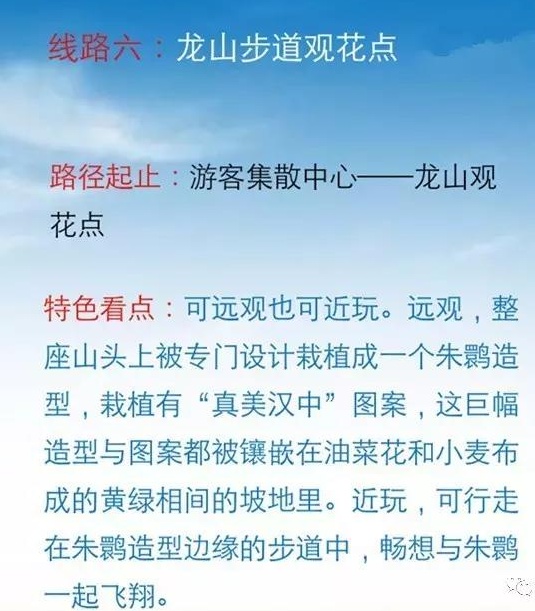 线路六：龙山步道观花点

路径起止：游客集散中心——龙山观花点

特色看点：可远观也可近玩。远观，整座山头上被专门设计栽植成一个朱鹮造型，栽植有“真美汉中”图案，这巨幅造型与图案都被镶嵌在油菜花和小麦布成的黄绿相间的坡地里。近玩，可行走在朱鹮造型边缘的步道中，畅想与朱鹮一起飞翔。